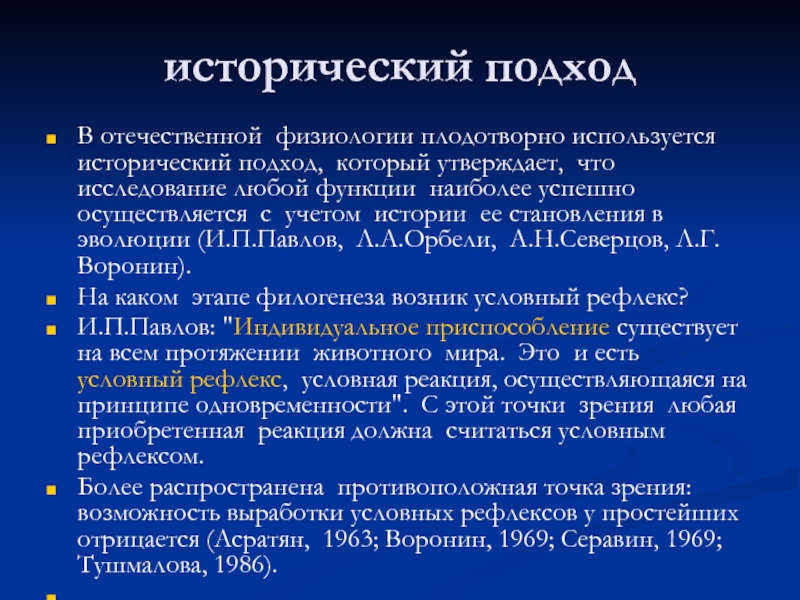 исторический подход

В отечественной физиологии плодотворно используется исторический подход, который утверждает, что исследование любой функции наиболее успешно осуществляется с учетом истории ее становления в эволюции (И.П.Павлов, Л.А.Орбели, А.Н.Северцов, Л.Г. Воронин).

На каком этапе филогенеза возник условный рефлекс?

И.П.Павлов: "Индивидуальное приспособление существует на всем протяжении животного мира. Это и есть условный рефлекс, условная реакция, осуществляющаяся на принципе одновременности". С этой точки зрения любая приобретенная реакция должна считаться условным рефлексом.

Более распространена противоположная точка зрения: возможность выработки условных рефлексов у простейших отрицается (Асратян, 1963; Воронин, 1969; Серавин, 1969; Тушмалова, 1986).